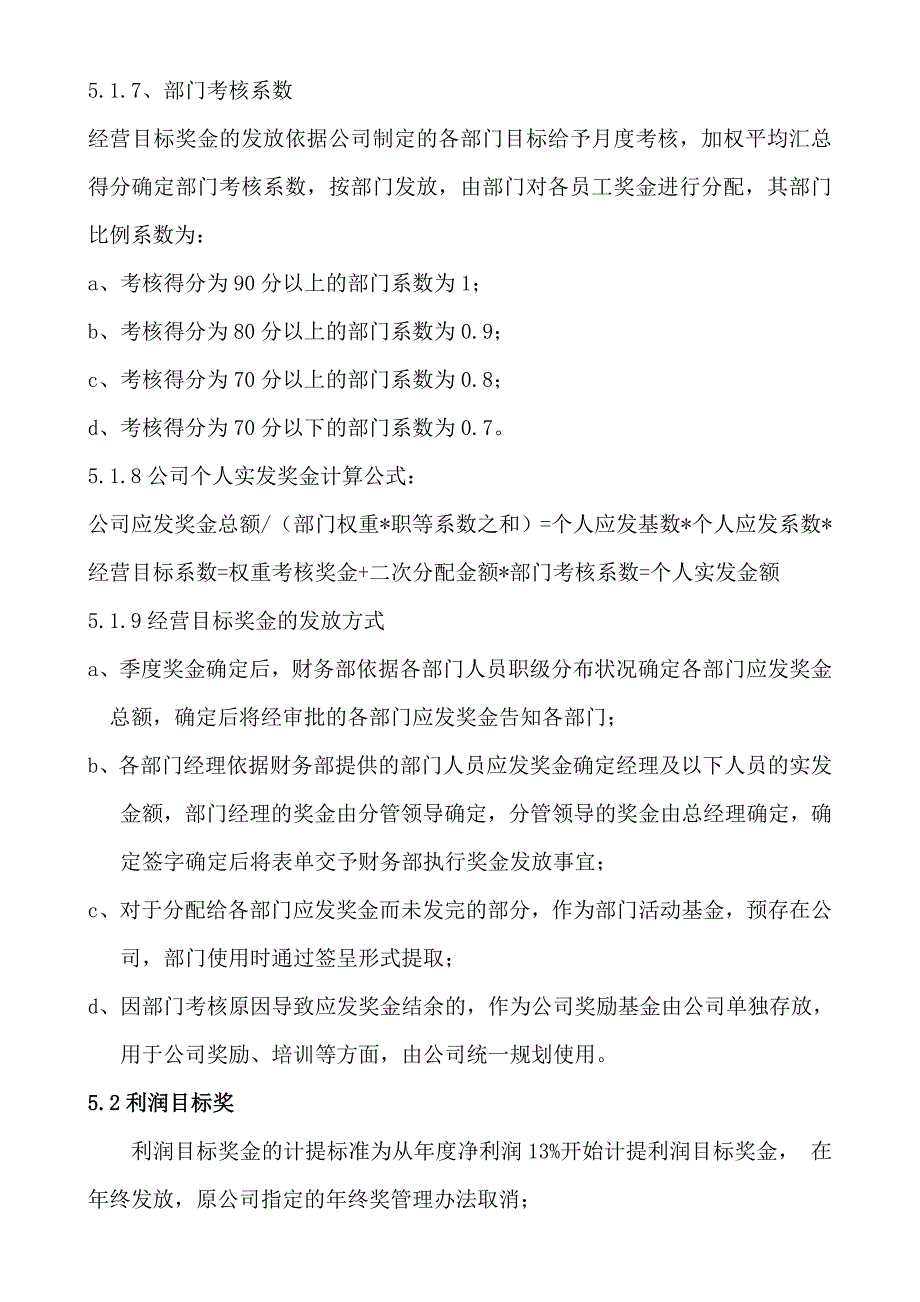 5.1.7、部门考核系数

经营目标奖金的发放依据公司制定的各部门目标给予月度考核，加权平均汇总得分确定部门考核系数，按部门发放，由部门对各员工奖金进行分配，其部门比例系数为：

a、考核得分为 90 分以上的部门系数为 1；

b、考核得分为 80 分以上的部门系数为 0.9；

c、考核得分为 70 分以上的部门系数为 0.8；

d、考核得分为 70 分以下的部门系数为 0.7。

5.1.8 公司个人实发奖金计算公式：

公司应发奖金总额/（部门权重*职等系数之和）=个人应发基数*个人应发系数*经营目标系数=权重考核奖金+二次分配金额*部门考核系数=个人实发金额

5.1.9 经营目标奖金的发放方式

a、季度奖金确定后，财务部依据各部门人员职级分布状况确定各部门应发奖金总额，确定后将经审批的各部门应发奖金告知各部门；

b、各部门经理依据财务部提供的部门人员应发奖金确定经理及以下人员的实发金额，部门经理的奖金由分管领导确定，分管领导的奖金由总经理确定，确定签字确定后将表单交予财务部执行奖金发放事宜；

c、对于分配给各部门应发奖金而未发完的部分，作为部门活动基金，预存在公司，部门使用时通过签呈形式提取；

d、因部门考核原因导致应发奖金结余的，作为公司奖励基金由公司单独存放，用于公司奖励、培训等方面，由公司统一规划使用。

5.2 利润目标奖

利润目标奖金的计提标准为从年度净利润 13%开始计提利润目标奖金， 在年终发放，原公司指定的年终奖管理办法取消；